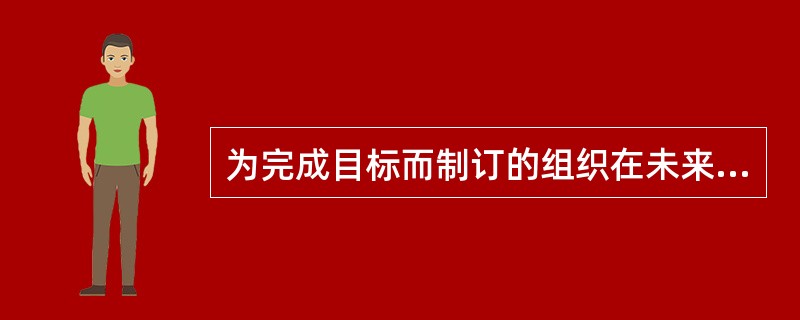 为完成目标而制订的组织在未来...